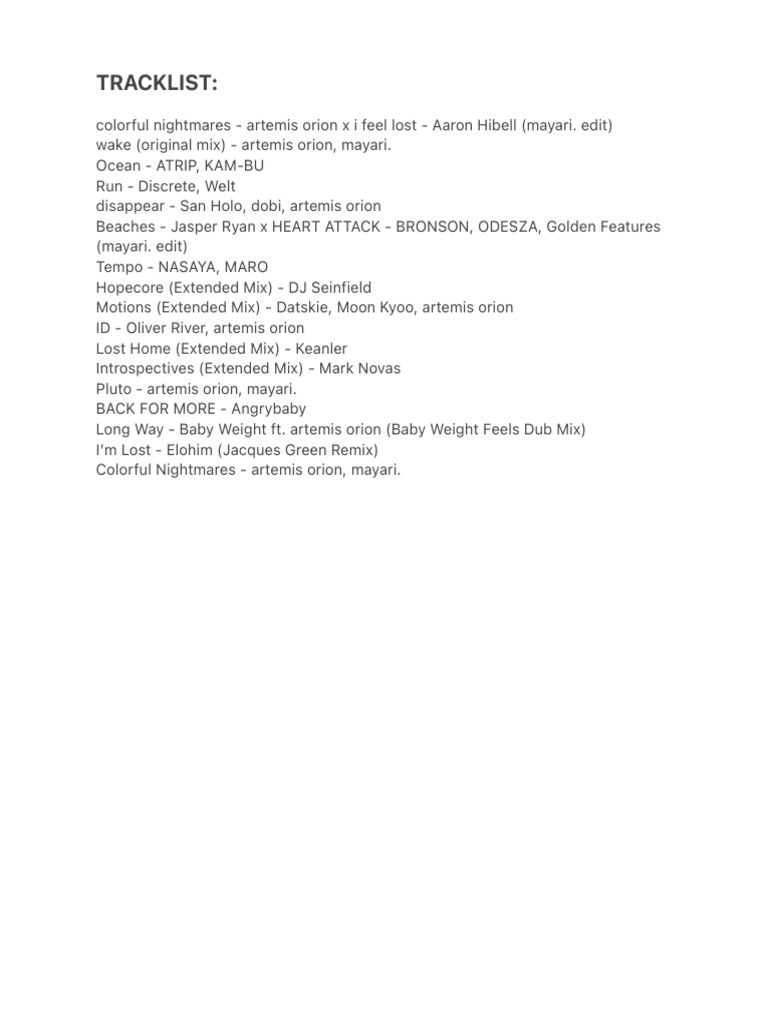 TRACKLIST:

colorful nightmares - artemis orion x i feel lost - Aaron Hibell (mayari. edit)
wake (original mix) - artemis orion, mayari.
Ocean - ATRIP, KAM-BU
Run - Discrete, Welt
disappear - San Holo, dobi, artemis orion
Beaches - Jasper Ryan x HEART ATTACK - BRONSON, ODESZA, Golden Features (mayari. edit)
Tempo - NASAYA, MARO
Hopecore (Extended Mix) - DJ Seinfield
Motions (Extended Mix) - Datskie, Moon Kyoo, artemis orion
ID - Oliver River, artemis orion
Lost Home (Extended Mix) - Keanler
Introspectives (Extended Mix) - Mark Novas
Pluto - artemis orion, mayari.
BACK FOR MORE - Angrybaby
Long Way - Baby Weight ft. artemis orion (Baby Weight Feels Dub Mix)
I'm Lost - Elohim (Jacques Green Remix)
Colorful Nightmares - artemis orion, mayari.